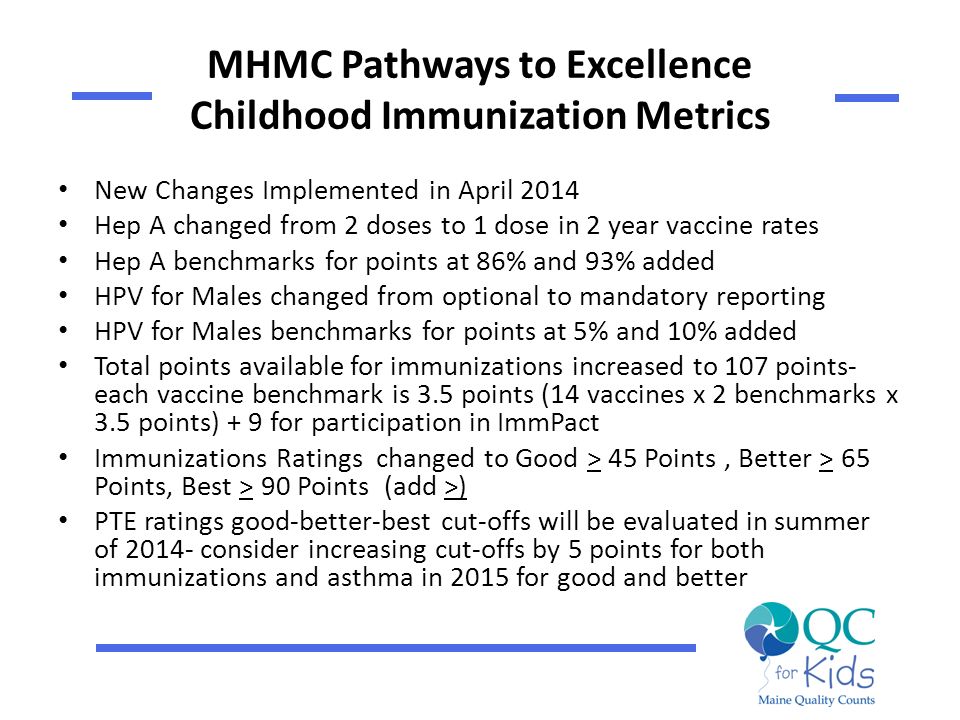 MHMC Pathways to Excellence
Childhood Immunization Metrics

• New Changes Implemented in April 2014
• Hep A changed from 2 doses to 1 dose in 2 year vaccine rates
• Hep A benchmarks for points at 86% and 93% added
• HPV for Males changed from optional to mandatory reporting
• HPV for Males benchmarks for points at 5% and 10% added
• Total points available for immunizations increased to 107 points- each vaccine benchmark is 3.5 points (14 vaccines x 2 benchmarks x 3.5 points) + 9 for participation in ImmPact
• Immunizations Ratings changed to Good $\geq$ 45 Points , Better $\geq$ 65 Points, Best $\geq$ 90 Points (add $\geq$)
• PTE ratings good-better-best cut-offs will be evaluated in summer of 2014- consider increasing cut-offs by 5 points for both immunizations and asthma in 2015 for good and better

QC for Kids
Maine Quality Counts